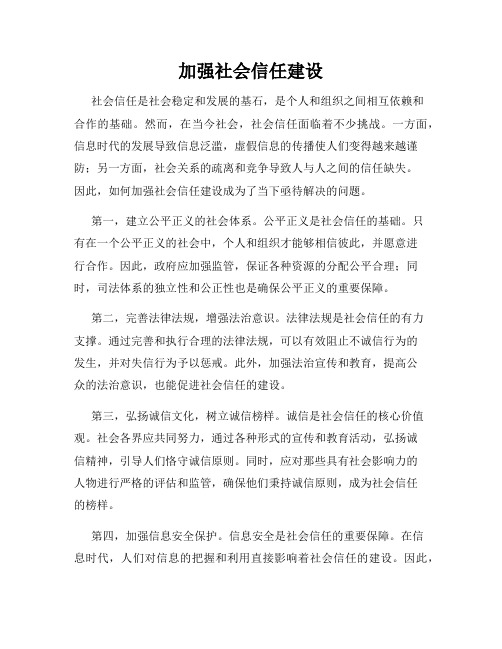 加强社会信任建设

社会信任是社会稳定和发展的基石，是个人和组织之间相互依赖和合作的基础。然而，在当今社会，社会信任面临着不少挑战。一方面，信息时代的发展导致信息泛滥，虚假信息的传播使人们变得越来越谨防；另一方面，社会关系的疏离和竞争导致人与人之间的信任缺失。因此，如何加强社会信任建设成为了当下亟待解决的问题。

第一，建立公平正义的社会体系。公平正义是社会信任的基础。只有在一个公平正义的社会中，个人和组织才能够相信彼此，并愿意进行合作。因此，政府应加强监管，保证各种资源的分配公平合理；同时，司法体系的独立性和公正性也是确保公平正义的重要保障。

第二，完善法律法规，增强法治意识。法律法规是社会信任的有力支撑。通过完善和执行合理的法律法规，可以有效阻止不诚信行为的发生，并对失信行为予以惩戒。此外，加强法治宣传和教育，提高公众的法治意识，也能促进社会信任的建设。

第三，弘扬诚信文化，树立诚信榜样。诚信是社会信任的核心价值观。社会各界应共同努力，通过各种形式的宣传和教育活动，弘扬诚信精神，引导人们恪守诚信原则。同时，应对那些具有社会影响力的人物进行严格的评估和监管，确保他们秉持诚信原则，成为社会信任的榜样。

第四，加强信息安全保护。信息安全是社会信任的重要保障。在信息时代，人们对信息的把握和利用直接影响着社会信任的建设。因此，